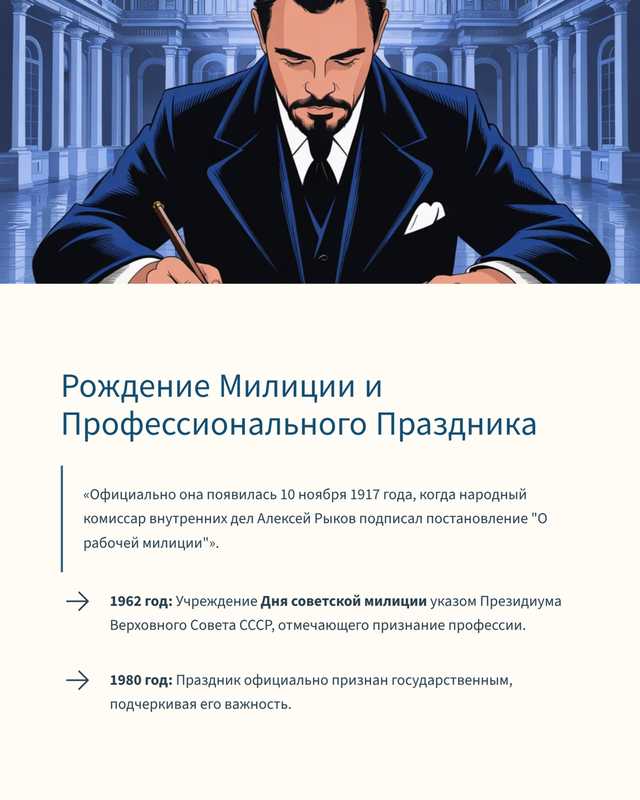 Рождение Милиции и Профессионального Праздника

«Официально она появилась 10 ноября 1917 года, когда народный комиссар внутренних дел Алексей Рыков подписал постановление "О рабочей милиции"».

1962 год: Учреждение Дня советской милиции указом Президиума Верховного Совета СССР, отмечающего признание профессии.

1980 год: Праздник официально признан государственным, подчеркивая его важность.